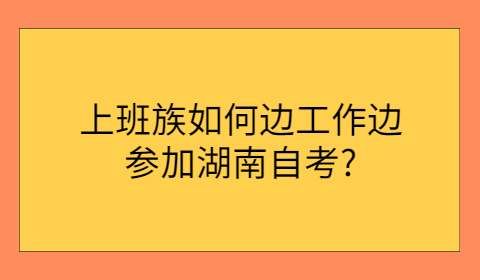 上班族如何边工作边参加湖南自考?